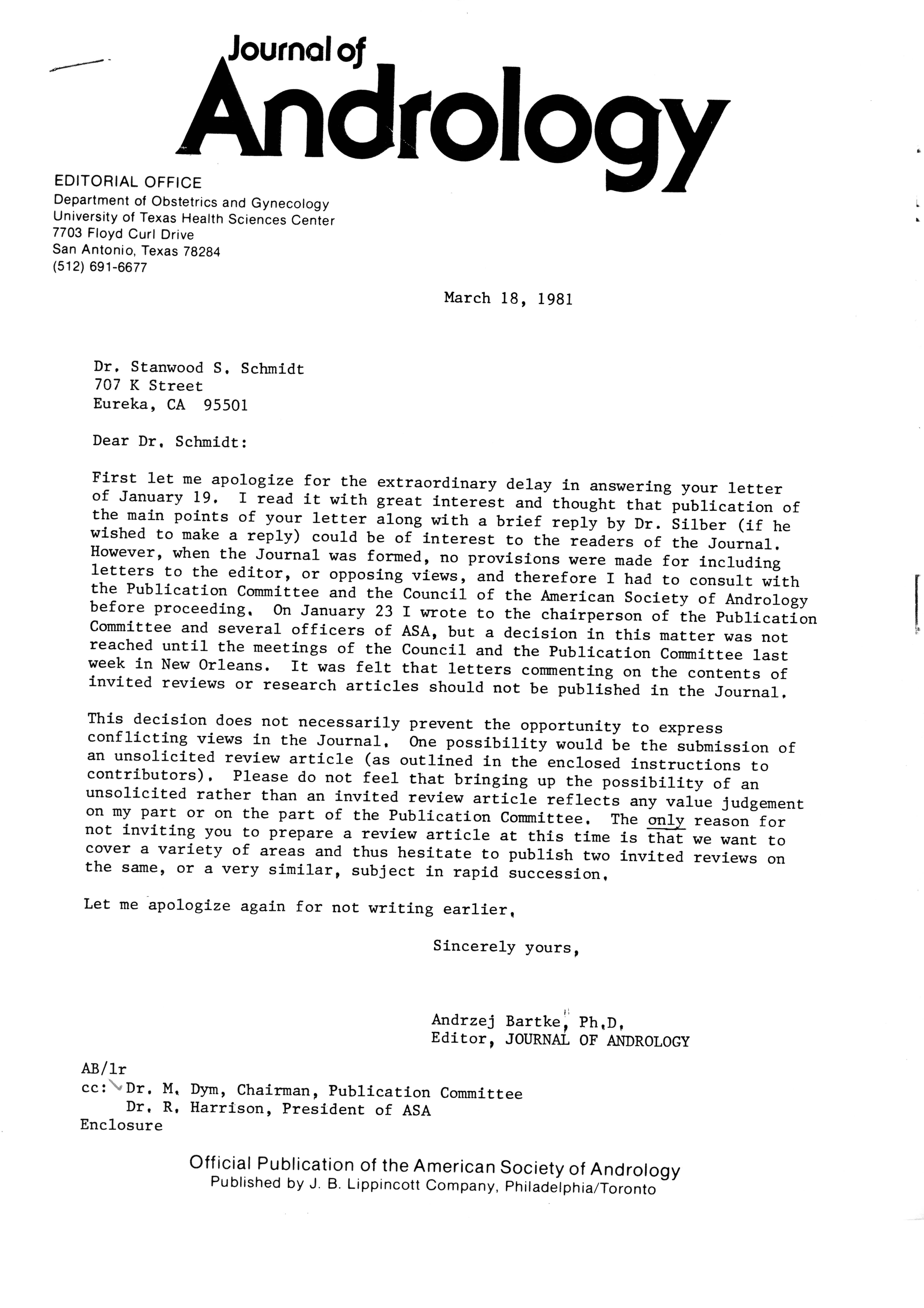 Journal of
Andrology

EDITORIAL OFFICE
Department of Obstetrics and Gynecology
University of Texas Health Sciences Center
7703 Floyd Curl Drive
San Antonio, Texas 78284
(512) 691-6677

March 18, 1981

Dr. Stanwood S. Schmidt
707 K Street
Eureka, CA 95501

Dear Dr. Schmidt:

First let me apologize for the extraordinary delay in answering your letter of January 19. I read it with great interest and thought that publication of the main points of your letter along with a brief reply by Dr. Silber (if he wished to make a reply) could be of interest to the readers of the Journal. However, when the Journal was formed, no provisions were made for including letters to the editor, or opposing views, and therefore I had to consult with the Publication Committee and the Council of the American Society of Andrology before proceeding. On January 23 I wrote to the chairperson of the Publication Committee and several officers of ASA, but a decision in this matter was not reached until the meetings of the Council and the Publication Committee last week in New Orleans. It was felt that letters commenting on the contents of invited reviews or research articles should not be published in the Journal.

This decision does not necessarily prevent the opportunity to express conflicting views in the Journal. One possibility would be the submission of an unsolicited review article (as outlined in the enclosed instructions to contributors). Please do not feel that bringing up the possibility of an unsolicited rather than an invited review article reflects any value judgement on my part or on the part of the Publication Committee. The only reason for not inviting you to prepare a review article at this time is that we want to cover a variety of areas and thus hesitate to publish two invited reviews on the same, or a very similar, subject in rapid succession.

Let me apologize again for not writing earlier.

Sincerely yours,

Andrzej Bartke, Ph.D.
Editor, JOURNAL OF ANDROLOGY

AB/lr
cc: Dr. M. Dym, Chairman, Publication Committee
Dr. R. Harrison, President of ASA
Enclosure

Official Publication of the American Society of Andrology
Published by J. B. Lippincott Company, Philadelphia/Toronto